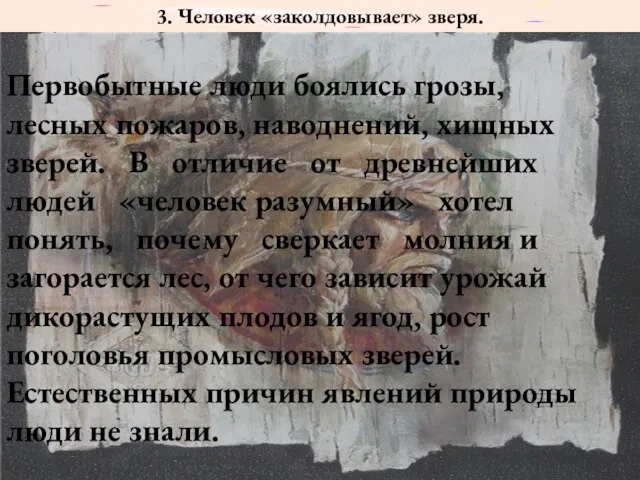 3. Человек «заколдовывает» зверя.

Первобытные люди боялись грозы, лесных пожаров, наводнений, хищных зверей. В отличие от древнейших людей «человек разумный» хотел понять, почему сверкает молния и загорается лес, от чего зависит урожай дикорастущих плодов и ягод, рост поголовья промысловых зверей. Естественных причин явлений природы люди не знали.